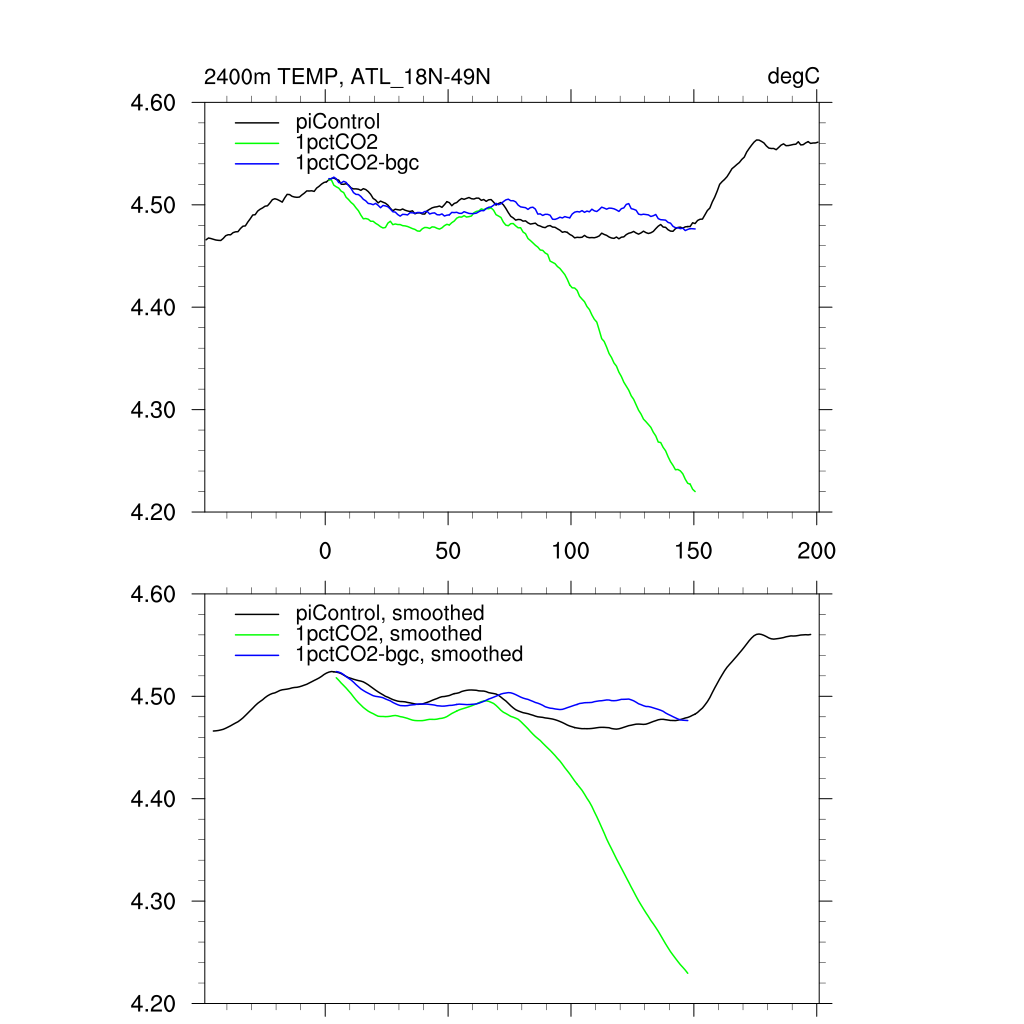 2400m TEMP, ATL_18N-49N

degC

4.60
4.50
4.40
4.30
4.20

piControl
1pctCO2
1pctCO2-bgc

0
50
100
150
200

4.60
4.50
4.40
4.30
4.20

piControl, smoothed
1pctCO2, smoothed
1pctCO2-bgc, smoothed